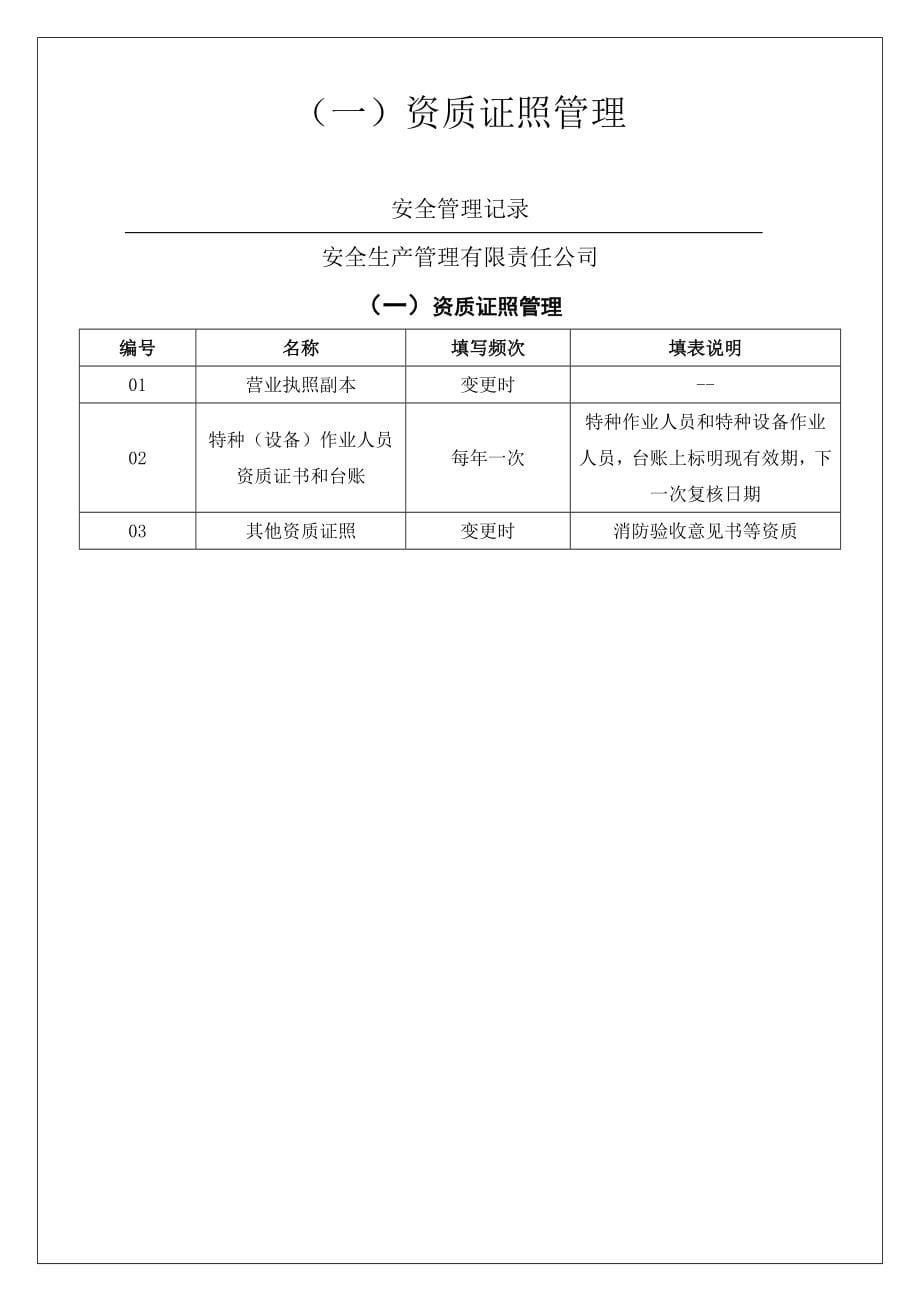 （一）资质证照管理

安全管理记录

安全生产管理有限责任公司

（一）资质证照管理

| 编号 | 名称 | 填写频次 | 填表说明 |
|---|---|---|---|
| 01 | 营业执照副本 | 变更时 | -- |
| 02 | 特种（设备）作业人员资质证书和台账 | 每年一次 | 特种作业人员和特种设备作业人员，台账上标明现有效期，下一次复核日期 |
| 03 | 其他资质证照 | 变更时 | 消防验收意见书等资质 |